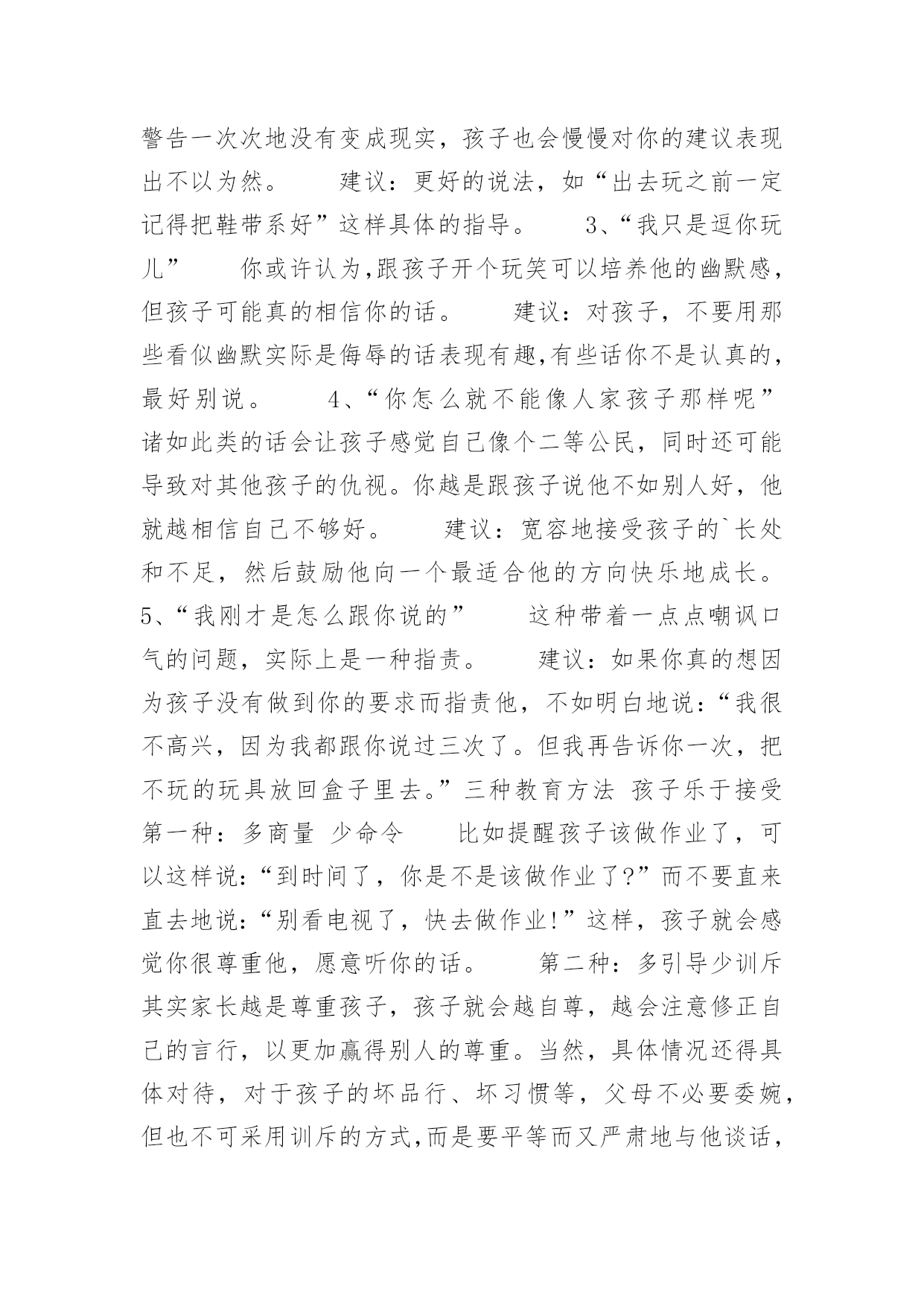 警告一次次地没有变成现实，孩子也会慢慢对你的建议表现出不以为然。　　建议：更好的说法，如“出去玩之前一定记得把鞋带系好”这样具体的指导。　　3、“我只是逗你玩儿”　　你或许认为,跟孩子开个玩笑可以培养他的幽默感，但孩子可能真的相信你的话。　　建议：对孩子，不要用那些看似幽默实际是侮辱的话表现有趣,有些话你不是认真的，最好别说。　　4、“你怎么就不能像人家孩子那样呢”　　诸如此类的话会让孩子感觉自己像个二等公民，同时还可能导致对其他孩子的仇视。你越是跟孩子说他不如别人好，他就越相信自己不够好。　　建议：宽容地接受孩子的`长处和不足，然后鼓励他向一个最适合他的方向快乐地成长。　　5、“我刚才是怎么跟你说的”　　这种带着一点点嘲讽口气的问题，实际上是一种指责。　　建议：如果你真的想因为孩子没有做到你的要求而指责他，不如明白地说：“我很不高兴，因为我都跟你说过三次了。但我再告诉你一次，把不玩的玩具放回盒子里去。”三种教育方法 孩子乐于接受　　第一种：多商量 少命令　　比如提醒孩子该做作业了，可以这样说：“到时间了，你是不是该做作业了?”而不要直来直去地说：“别看电视了，快去做作业!”这样，孩子就会感觉你很尊重他，愿意听你的话。　　第二种：多引导少训斥　　其实家长越是尊重孩子，孩子就会越自尊，越会注意修正自己的言行，以更加赢得别人的尊重。当然，具体情况还得具体对待，对于孩子的坏品行、坏习惯等，父母不必要委婉，但也不可采用训斥的方式,而是要平等而又严肃地与他谈话，